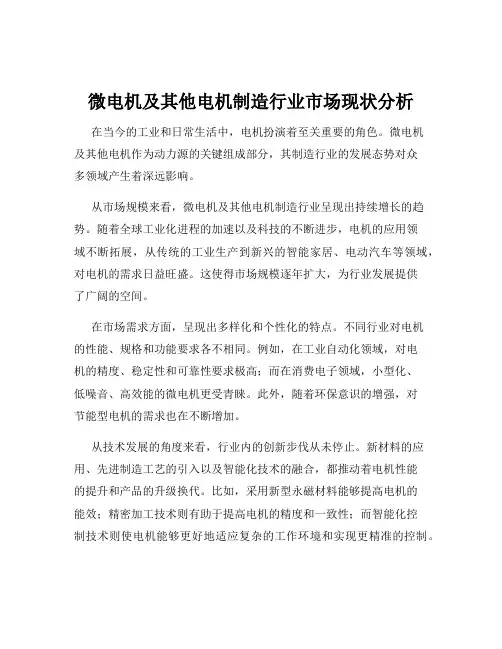 微电机及其他电机制造行业市场现状分析

在当今的工业和日常生活中，电机扮演着至关重要的角色。微电机及其他电机作为动力源的关键组成部分，其制造行业的发展态势对众多领域产生着深远影响。

从市场规模来看，微电机及其他电机制造行业呈现出持续增长的趋势。随着全球工业化进程的加速以及科技的不断进步，电机的应用领域不断拓展，从传统的工业生产到新兴的智能家居、电动汽车等领域，对电机的需求日益旺盛。这使得市场规模逐年扩大，为行业发展提供了广阔的空间。

在市场需求方面，呈现出多样化和个性化的特点。不同行业对电机的性能、规格和功能要求各不相同。例如，在工业自动化领域，对电机的精度、稳定性和可靠性要求极高；而在消费电子领域，小型化、低噪音、高效能的微电机更受青睐。此外，随着环保意识的增强，对节能型电机的需求也在不断增加。

从技术发展的角度来看，行业内的创新步伐从未停止。新材料的应用、先进制造工艺的引入以及智能化技术的融合，都推动着电机性能的提升和产品的升级换代。比如，采用新型永磁材料能够提高电机的能效；精密加工技术则有助于提高电机的精度和一致性；而智能化控制技术则使电机能够更好地适应复杂的工作环境和实现更精准的控制。